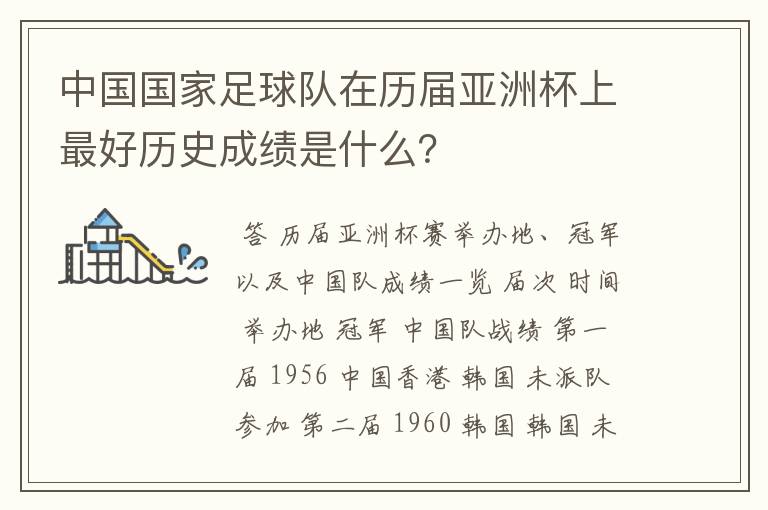 中国国家足球队在历届亚洲杯上最好历史成绩是什么?

答 历届亚洲杯赛举办地、冠军以及中国队成绩一览 届次 时间 举办地 冠军 中国队战绩 第一届 1956 中国香港 韩国 未派队参加 第二届 1960 韩国 韩国 未